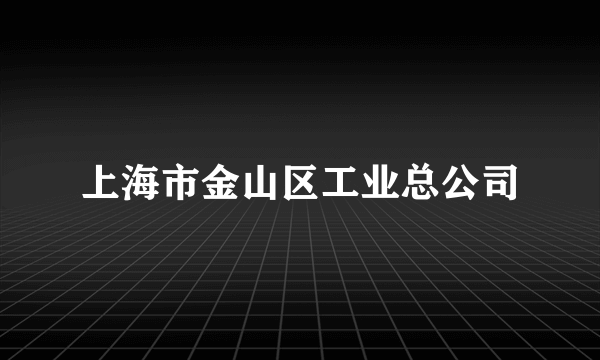 上海市金山区工业总公司